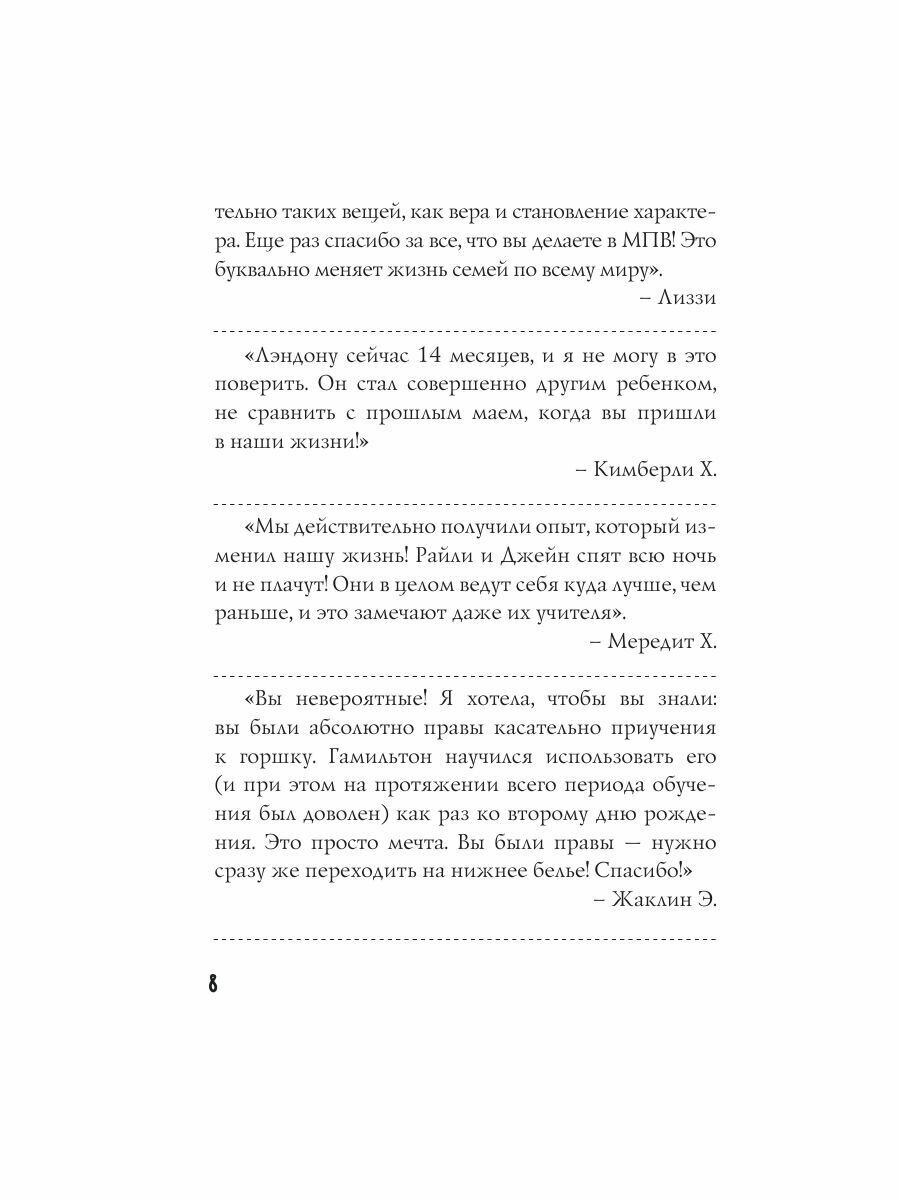 тельно таких вещей, как вера и становление характера. Еще раз спасибо за все, что вы делаете в МПВ! Это буквально меняет жизнь семей по всему миру».
– Лиззи

«Лэндону сейчас 14 месяцев, и я не могу в это поверить. Он стал совершенно другим ребенком, не сравнить с прошлым маем, когда вы пришли в наши жизни!»
– Кимберли Х.

«Мы действительно получили опыт, который изменил нашу жизнь! Райли и Джейн спят всю ночь и не плачут! Они в целом ведут себя куда лучше, чем раньше, и это замечают даже их учителя».
– Мередит Х.

«Вы невероятные! Я хотела, чтобы вы знали: вы были абсолютно правы касательно приучения к горшку. Гамильтон научился использовать его (и при этом на протяжении всего периода обучения был доволен) как раз ко второму дню рождения. Это просто мечта. Вы были правы — нужно сразу же переходить на нижнее белье! Спасибо!»
– Жаклин Э.

8